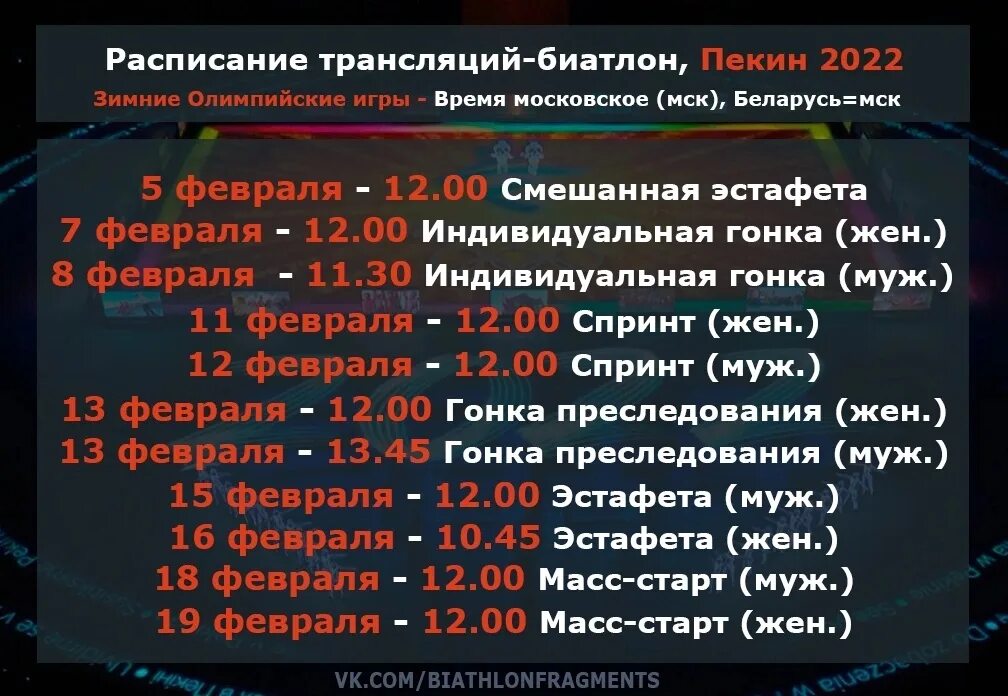 Расписание трансляций-биатлон, Пекин 2022
Зимние Олимпийские игры - Время московское (мск), Беларусь=мск

5 февраля - 12.00 Смешанная эстафета
7 февраля - 12.00 Индивидуальная гонка (жен.)
8 февраля - 11.30 Индивидуальная гонка (муж.)
11 февраля - 12.00 Спринт (жен.)
12 февраля - 12.00 Спринт (муж.)
13 февраля - 12.00 Гонка преследования (жен.)
13 февраля - 13.45 Гонка преследования (муж.)
15 февраля - 12.00 Эстафета (муж.)
16 февраля - 10.45 Эстафета (жен.)
18 февраля - 12.00 Масс-старт (муж.)
19 февраля - 12.00 Масс-старт (жен.)

VK.COM/BIATHLONFRAGMENTS